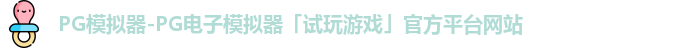 PG模拟器-PG电子模拟器「试玩游戏」官方平台网站